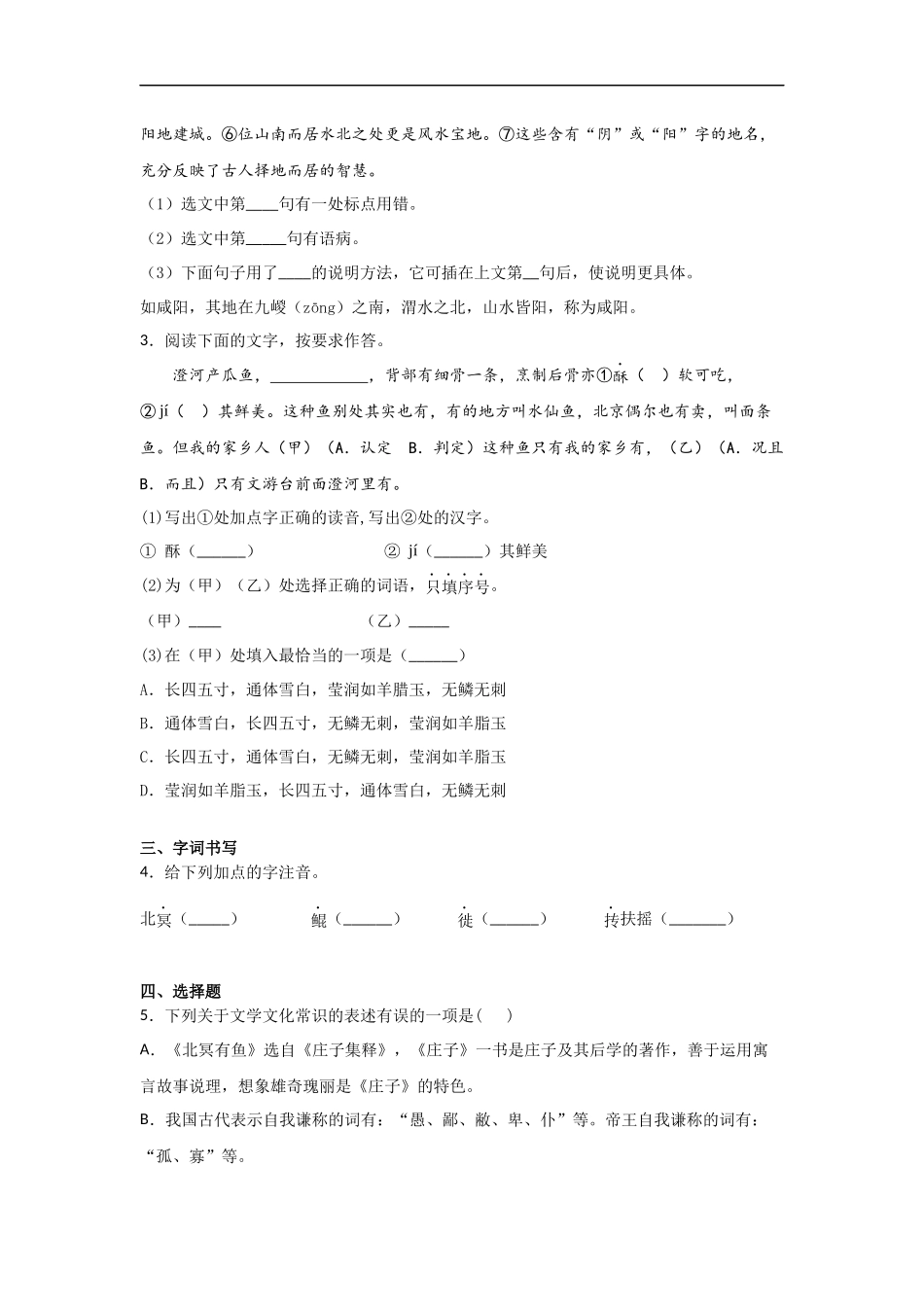 阳地建城。⑥位山南而居水北之处更是风水宝地。⑦这些含有“阴”或“阳”字的地名，充分反映了古人择地而居的智慧。

（1）选文中第____句有一处标点用错。

（2）选文中第_____句有语病。

（3）下面句子用了____的说明方法，它可插在上文第__句后，使说明更具体。

如咸阳，其地在九嵕（zōng）之南，渭水之北，山水皆阳，称为咸阳。

3．阅读下面的文字，按要求作答。

澄河产瓜鱼，____________，背部有细骨一条，烹制后骨亦①酥（ ）软可吃，②jí（ ）其鲜美。这种鱼别处其实也有，有的地方叫水仙鱼，北京偶尔也有卖，叫面条鱼。但我的家乡人（甲）（A．认定 B．判定）这种鱼只有我的家乡有，（乙）（A．况且 B．而且）只有文游台前面澄河里有。

(1)写出①处加点字正确的读音,写出②处的汉字。

① 酥（______） ② jí（______）其鲜美

(2)为（甲）（乙）处选择正确的词语，只填序号。

（甲）____ （乙）_____

(3)在（甲）处填入最恰当的一项是（______）

A．长四五寸，通体雪白，莹润如羊腊玉，无鳞无刺

B．通体雪白，长四五寸，无鳞无刺，莹润如羊脂玉

C．长四五寸，通体雪白，无鳞无刺，莹润如羊脂玉

D．莹润如羊脂玉，长四五寸，通体雪白，无鳞无刺

三、字词书写

4．给下列加点的字注音。

北冥（_____） 鲲（______） 徙（______） 抟扶摇（_______）

四、选择题

5．下列关于文学文化常识的表述有误的一项是( )

A．《北冥有鱼》选自《庄子集释》，《庄子》一书是庄子及其后学的著作，善于运用寓言故事说理，想象雄奇瑰丽是《庄子》的特色。

B．我国古代表示自我谦称的词有：“愚、鄙、敝、卑、仆”等。帝王自我谦称的词有：“孤、寡”等。